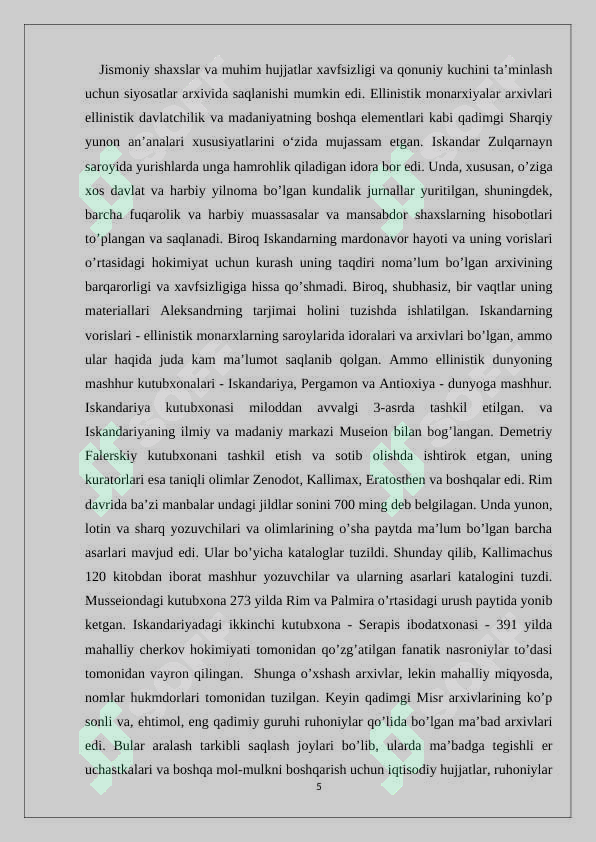 Jismoniy shaxslar va muhim hujjatlar xavfsizligi va qonuniy kuchini ta’minlash uchun siyosatlar arxivida saqlanishi mumkin edi. Ellinistik monarxiyalar arxivlari ellinistik davlatchilik va madaniyatning boshqa elementlari kabi qadimgi Sharqiy yunon an’analari xususiyatlarini o‘zida mujassam etgan. Iskandar Zulqarnayn saroyida yurishlarda unga hamrohlik qiladigan idora bor edi. Unda, xususan, o’ziga xos davlat va harbiy yilnoma bo’lgan kundalik jurnallar yuritilgan, shuningdek, barcha fuqarolik va harbiy muassasalar va mansabdor shaxslarning hisobotlari to’plangan va saqlanadi. Biroq Iskandarning mardonavor hayoti va uning vorislari o’rtasidagi hokimiyat uchun kurash uning taqdiri noma’lum bo’lgan arxivining barqarorligi va xavfsizligiga hissa qo’shmadi. Biroq, shubhasiz, bir vaqtlar uning materiallari Aleksandrning tarjimai holini tuzishda ishlatilgan. Iskandarning vorislari - ellinistik monarxlarning saroylarida idoralari va arxivlari bo’lgan, ammo ular haqida juda kam ma’lumot saqlanib qolgan. Ammo ellinistik dunyoning mashhur kutubxonalari - Iskandariya, Pergamon va Antioxiya - dunyoga mashhur. Iskandariya kutubxonasi miloddan avvalgi 3-asrda tashkil etilgan. va Iskandariyaning ilmiy va madaniy markazi Museion bilan bog’langan. Demetriy Falerskiy kutubxonani tashkil etish va sotib olishda ishtirok etgan, uning kuratorlari esa taniqli olimlar Zenodot, Kallimax, Eratosthen va boshqalar edi. Rim davrida ba’zi manbalar undagi jildlar sonini 700 ming deb belgilagan. Unda yunon, lotin va sharq yozuvchilari va olimlarining o’sha paytda ma’lum bo’lgan barcha asarlari mavjud edi. Ular bo’yicha kataloglar tuzildi. Shunday qilib, Kallimachus 120 kitobdan iborat mashhur yozuvchilar va ularning asarlari katalogini tuzdi. Musseiondagi kutubxona 273 yilda Rim va Palmira o’rtasidagi urush paytida yonib ketgan. Iskandariyadagi ikkinchi kutubxona - Serapis ibodatxonasi - 391 yilda mahalliy cherkov hokimiyati tomonidan qo’zg’atilgan fanatik nasroniylar to’dasi tomonidan vayron qilingan. Shunga o’xshash arxivlar, lekin mahalliy miqyosda, nomlar hukmdorlari tomonidan tuzilgan. Keyin qadimgi Misr arxivlarining ko’p sonli va, ehtimol, eng qadimiy guruhi ruhoniylar qo’lida bo’lgan ma’bad arxivlari edi. Bular aralash tarkibli saqlash joylari bo’lib, ularda ma’badga tegishli er uchastkalari va boshqa mol-mulkni boshqarish uchun iqtisodiy hujjatlar, ruhoniylar
5